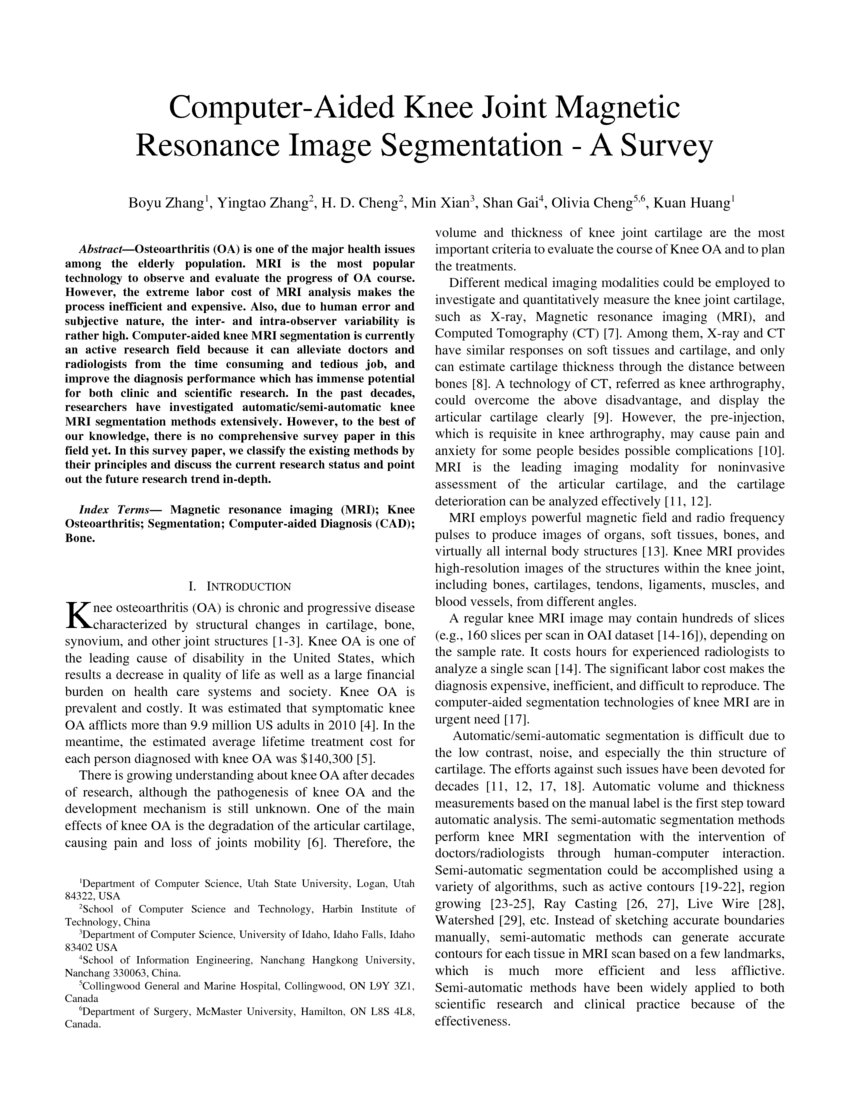 Computer-Aided Knee Joint Magnetic Resonance Image Segmentation - A Survey

Boyu Zhang$^{1}$, Yingtao Zhang$^{2}$, H. D. Cheng$^{2}$, Min Xian$^{3}$, Shan Gai$^{4}$, Olivia Cheng$^{5,6}$, Kuan Huang$^{1}$

Abstract—Osteoarthritis (OA) is one of the major health issues among the elderly population. MRI is the most popular technology to observe and evaluate the progress of OA course. However, the extreme labor cost of MRI analysis makes the process inefficient and expensive. Also, due to human error and subjective nature, the inter- and intra-observer variability is rather high. Computer-aided knee MRI segmentation is currently an active research field because it can alleviate doctors and radiologists from the time consuming and tedious job, and improve the diagnosis performance which has immense potential for both clinic and scientific research. In the past decades, researchers have investigated automatic/semi-automatic knee MRI segmentation methods extensively. However, to the best of our knowledge, there is no comprehensive survey paper in this field yet. In this survey paper, we classify the existing methods by their principles and discuss the current research status and point out the future research trend in-depth.

Index Terms— Magnetic resonance imaging (MRI); Knee Osteoarthritis; Segmentation; Computer-aided Diagnosis (CAD); Bone.

I. INTRODUCTION

Knee osteoarthritis (OA) is chronic and progressive disease characterized by structural changes in cartilage, bone, synovium, and other joint structures [1-3]. Knee OA is one of the leading cause of disability in the United States, which results a decrease in quality of life as well as a large financial burden on health care systems and society. Knee OA is prevalent and costly. It was estimated that symptomatic knee OA afflicts more than 9.9 million US adults in 2010 [4]. In the meantime, the estimated average lifetime treatment cost for each person diagnosed with knee OA was $140,300 [5].

There is growing understanding about knee OA after decades of research, although the pathogenesis of knee OA and the development mechanism is still unknown. One of the main effects of knee OA is the degradation of the articular cartilage, causing pain and loss of joints mobility [6]. Therefore, the

$^{1}$Department of Computer Science, Utah State University, Logan, Utah 84322, USA
$^{2}$School of Computer Science and Technology, Harbin Institute of Technology, China
$^{3}$Department of Computer Science, University of Idaho, Idaho Falls, Idaho 83402 USA
$^{4}$School of Information Engineering, Nanchang Hangkong University, Nanchang 330063, China.
$^{5}$Collingwood General and Marine Hospital, Collingwood, ON L9Y 3Z1, Canada
$^{6}$Department of Surgery, McMaster University, Hamilton, ON L8S 4L8, Canada.

volume and thickness of knee joint cartilage are the most important criteria to evaluate the course of Knee OA and to plan the treatments.

Different medical imaging modalities could be employed to investigate and quantitatively measure the knee joint cartilage, such as X-ray, Magnetic resonance imaging (MRI), and Computed Tomography (CT) [7]. Among them, X-ray and CT have similar responses on soft tissues and cartilage, and only can estimate cartilage thickness through the distance between bones [8]. A technology of CT, referred as knee arthrography, could overcome the above disadvantage, and display the articular cartilage clearly [9]. However, the pre-injection, which is requisite in knee arthrography, may cause pain and anxiety for some people besides possible complications [10]. MRI is the leading imaging modality for noninvasive assessment of the articular cartilage, and the cartilage deterioration can be analyzed effectively [11, 12].

MRI employs powerful magnetic field and radio frequency pulses to produce images of organs, soft tissues, bones, and virtually all internal body structures [13]. Knee MRI provides high-resolution images of the structures within the knee joint, including bones, cartilages, tendons, ligaments, muscles, and blood vessels, from different angles.

A regular knee MRI image may contain hundreds of slices (e.g., 160 slices per scan in OAI dataset [14-16]), depending on the sample rate. It costs hours for experienced radiologists to analyze a single scan [14]. The significant labor cost makes the diagnosis expensive, inefficient, and difficult to reproduce. The computer-aided segmentation technologies of knee MRI are in urgent need [17].

Automatic/semi-automatic segmentation is difficult due to the low contrast, noise, and especially the thin structure of cartilage. The efforts against such issues have been devoted for decades [11, 12, 17, 18]. Automatic volume and thickness measurements based on the manual label is the first step toward automatic analysis. The semi-automatic segmentation methods perform knee MRI segmentation with the intervention of doctors/radiologists through human-computer interaction. Semi-automatic segmentation could be accomplished using a variety of algorithms, such as active contours [19-22], region growing [23-25], Ray Casting [26, 27], Live Wire [28], Watershed [29], etc. Instead of sketching accurate boundaries manually, semi-automatic methods can generate accurate contours for each tissue in MRI scan based on a few landmarks, which is much more efficient and less afflictive. Semi-automatic methods have been widely applied to both scientific research and clinical practice because of the effectiveness.